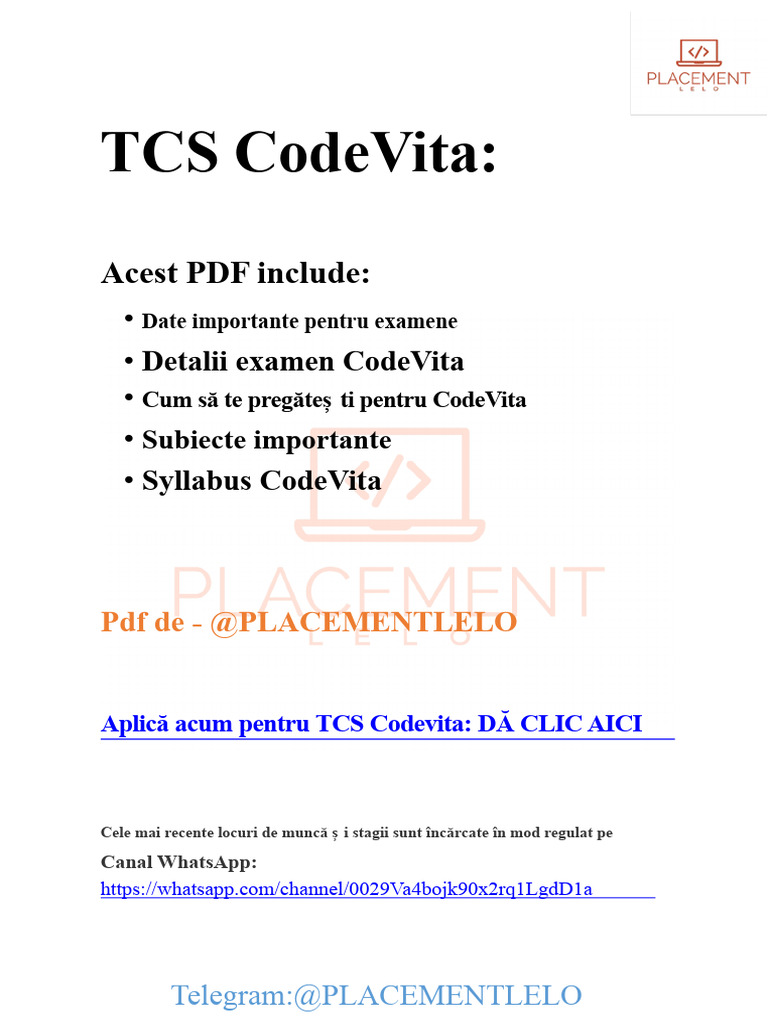 PLACEMENT
LELO

TCS CodeVita:

Acest PDF include:

• Date importante pentru examene
• Detalii examen CodeVita
• Cum să te pregăteș ti pentru CodeVita
• Subiecte importante
• Syllabus CodeVita

PLACEMENT
LELO

Pdf de - @PLACEMENTLELO

Aplică acum pentru TCS Codevita: DĂ CLIC AICI

Cele mai recente locuri de muncă ș i stagii sunt încărcate în mod regulat pe

Canal WhatsApp:
https://whatsapp.com/channel/0029Va4bojk90x2rq1LgdD1a

Telegram:@PLACEMENTLELO